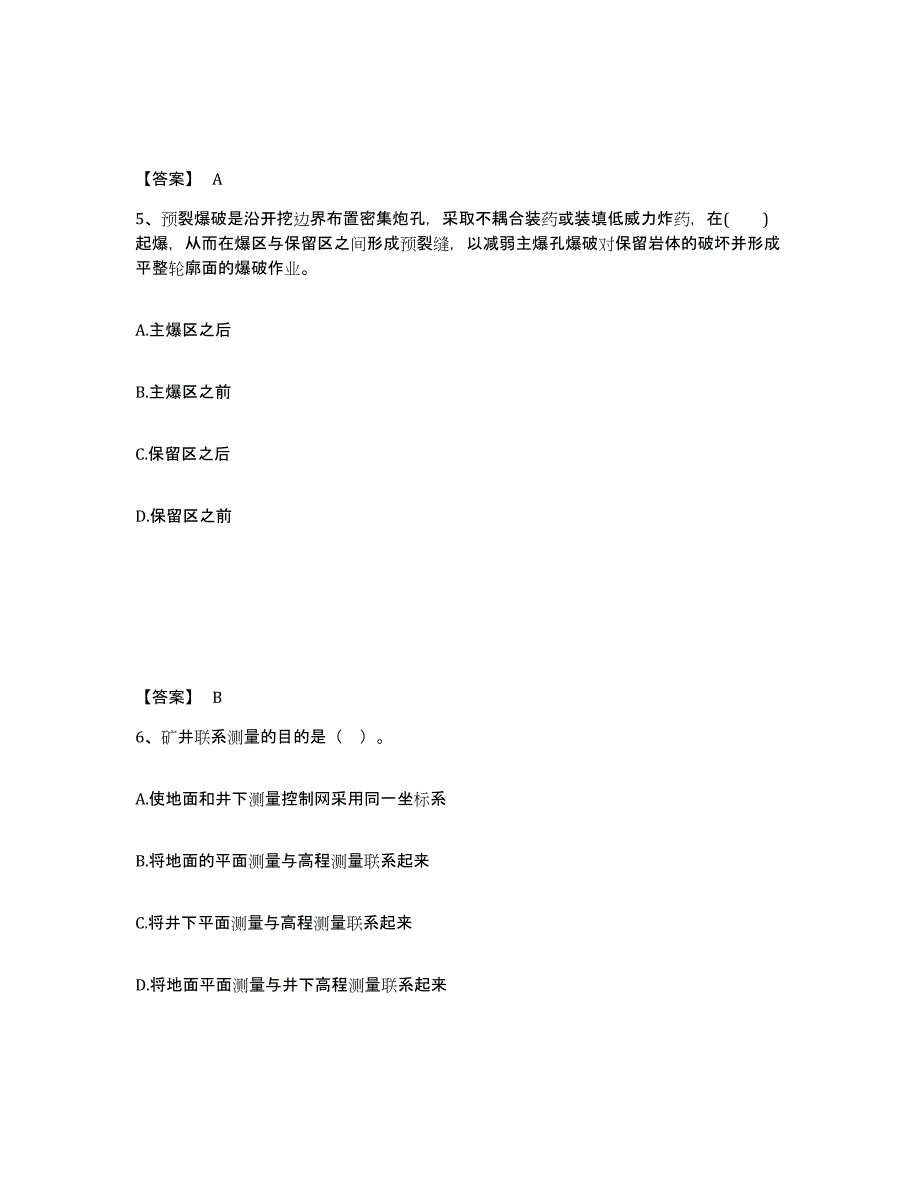 【答案】 A

5、预裂爆破是沿开挖边界布置密集炮孔，采取不耦合装药或装填低威力炸药，在(　　)起爆，从而在爆区与保留区之间形成预裂缝，以减弱主爆孔爆破对保留岩体的破坏并形成平整轮廓面的爆破作业。

A.主爆区之后

B.主爆区之前

C.保留区之后

D.保留区之前

【答案】 B

6、矿井联系测量的目的是（ ）。

A.使地面和井下测量控制网采用同一坐标系

B.将地面的平面测量与高程测量联系起来

C.将井下平面测量与高程测量联系起来

D.将地面平面测量与井下高程测量联系起来